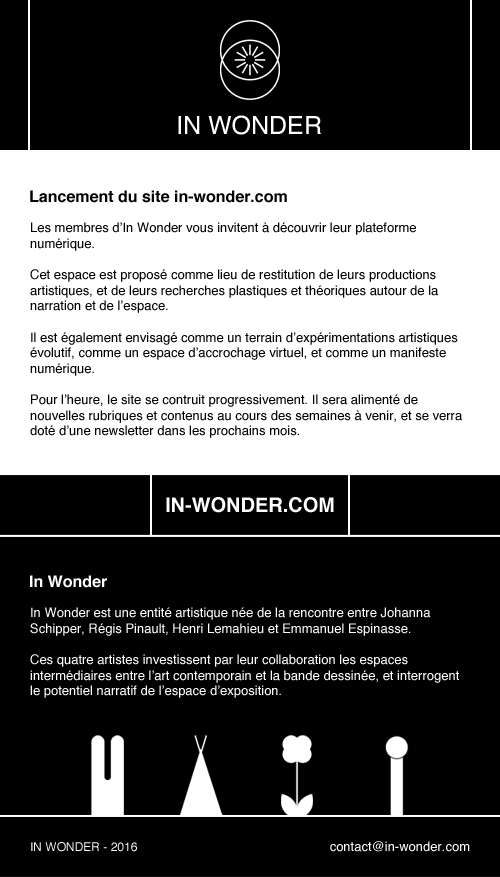 IN WONDER

Lancement du site in-wonder.com

Les membres d'In Wonder vous invitent à découvrir leur plateforme numérique.

Cet espace est proposé comme lieu de restitution de leurs productions artistiques, et de leurs recherches plastiques et théoriques autour de la narration et de l'espace.

Il est également envisagé comme un terrain d'expérimentations artistiques évolutif, comme un espace d'accrochage virtuel, et comme un manifeste numérique.

Pour l'heure, le site se contruit progressivement. Il sera alimenté de nouvelles rubriques et contenus au cours des semaines à venir, et se verra doté d'une newsletter dans les prochains mois.

IN-WONDER.COM

In Wonder

In Wonder est une entité artistique née de la rencontre entre Johanna Schipper, Régis Pinault, Henri Lemahieu et Emmanuel Espinasse.

Ces quatre artistes investissent par leur collaboration les espaces intermédiaires entre l'art contemporain et la bande dessinée, et interrogent le potentiel narratif de l'espace d'exposition.

IN WONDER - 2016

contact@in-wonder.com